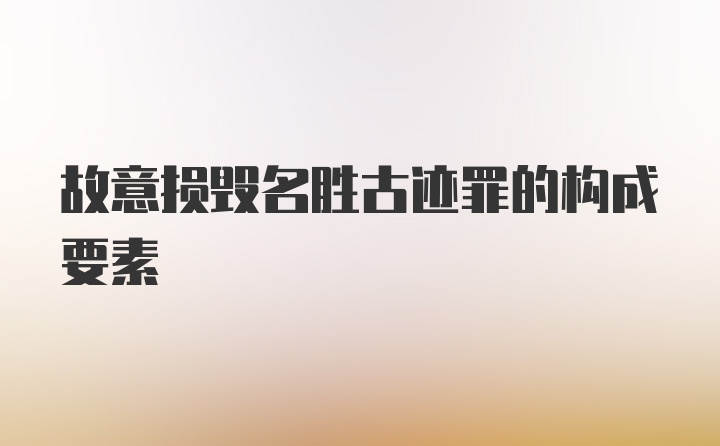 故意损毁名胜古迹罪的构成要素